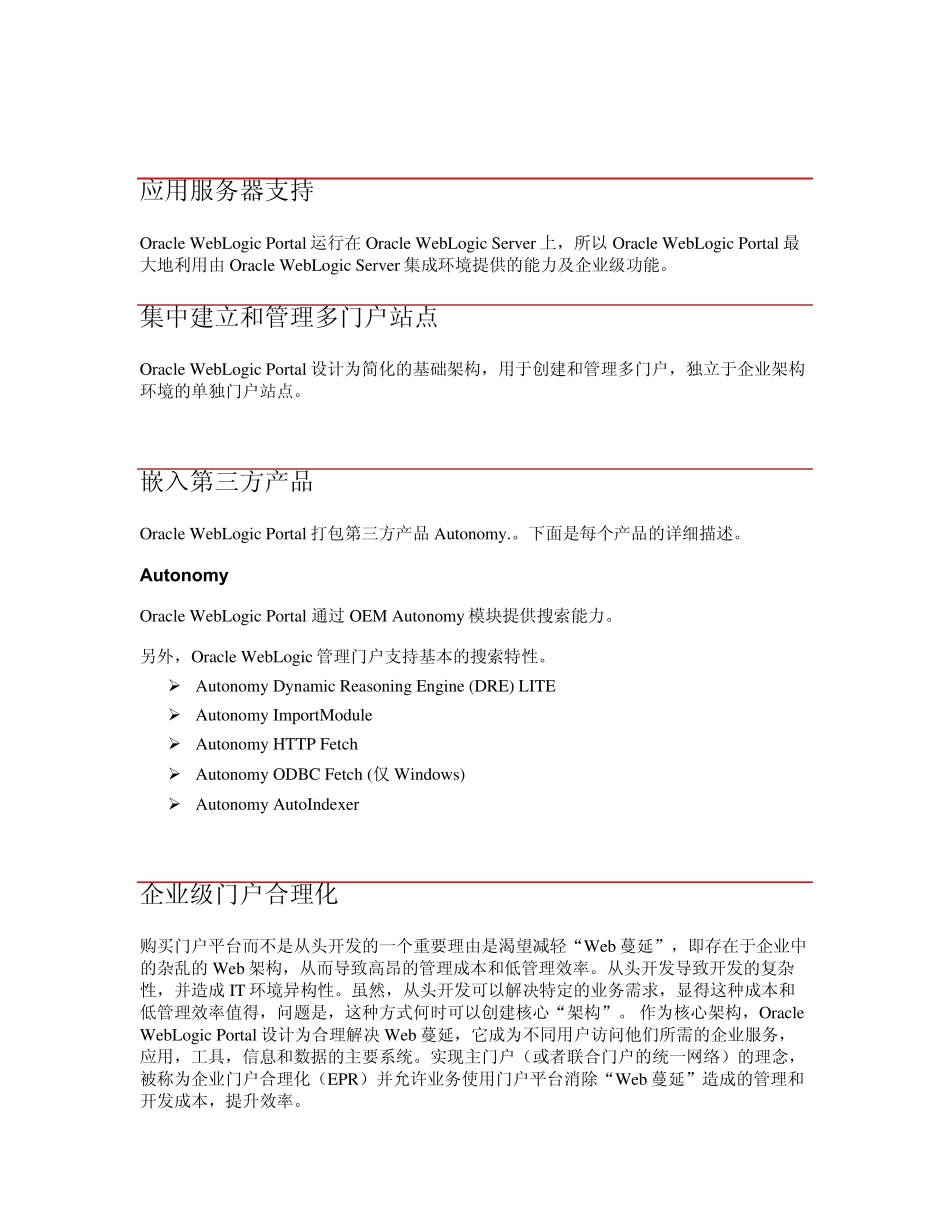 应用服务器支持

Oracle WebLogic Portal 运行在 Oracle WebLogic Server 上，所以 Oracle WebLogic Portal 最大地利用由 Oracle WebLogic Server 集成环境提供的能力及企业级功能。

集中建立和管理多门户站点

Oracle WebLogic Portal 设计为简化的基础架构，用于创建和管理多门户，独立于企业架构环境的单独门户站点。

嵌入第三方产品

Oracle WebLogic Portal 打包第三方产品 Autonomy.。下面是每个产品的详细描述。

Autonomy

Oracle WebLogic Portal 通过 OEM Autonomy 模块提供搜索能力。

另外，Oracle WebLogic 管理门户支持基本的搜索特性。

➢ Autonomy Dynamic Reasoning Engine (DRE) LITE
➢ Autonomy ImportModule
➢ Autonomy HTTP Fetch
➢ Autonomy ODBC Fetch (仅 Windows)
➢ Autonomy AutoIndexer

企业级门户合理化

购买门户平台而不是从头开发的一个重要理由是渴望减轻“Web 蔓延”，即存在于企业中的杂乱的 Web 架构，从而导致高昂的管理成本和低管理效率。从头开发导致开发的复杂性，并造成 IT 环境异构性。虽然，从头开发可以解决特定的业务需求，显得这种成本和低管理效率值得，问题是，这种方式何时可以创建核心“架构”。 作为核心架构，Oracle WebLogic Portal 设计为合理解决 Web 蔓延，它成为不同用户访问他们所需的企业服务，应用，工具，信息和数据的主要系统。实现主门户（或者联合门户的统一网络）的理念，被称为企业门户合理化（EPR）并允许业务使用门户平台消除“Web 蔓延”造成的管理和开发成本，提升效率。